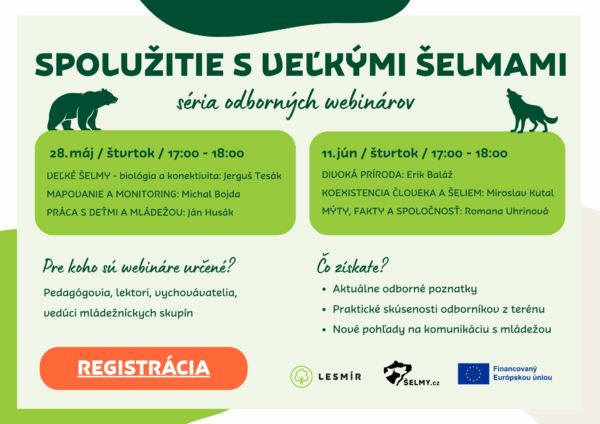 SPOLUŽITIE S VEĽKÝMI ŠELMAMI

séria odborných webinárov

28.máj / štvrtok / 17:00 - 18:00

VEĽKÉ ŠELMY - biológia a konektivita: Jerguš Tesák

MAPOVANIE A MONITORING: Michal Bojda

PRÁCA S DEŤMI A MLÁDEŽOU: Ján Husák

11.jún / štvrtok / 17:00 - 18:00

DIVOKÁ PRÍRODA: Erik Baláž

KOEXISTENCIA ČLOVEKA A ŠELIEM: Miroslav Kutal

MÝTY, FAKTY A SPOLOČNOSŤ: Romana Uhrinová

Pre koho sú webináre určené?

Pedagógovia, lektori, vychovávatelia, vedúci mládežníckych skupín

Čo získate?

• Aktuálne odborné poznatky
• Praktické skúsenosti odborníkov z terénu
• Nové pohľady na komunikáciu s mládežou

REGISTRÁCIA

LESMÍR

ŠELMY.cz

Financovaný Európskou úniou